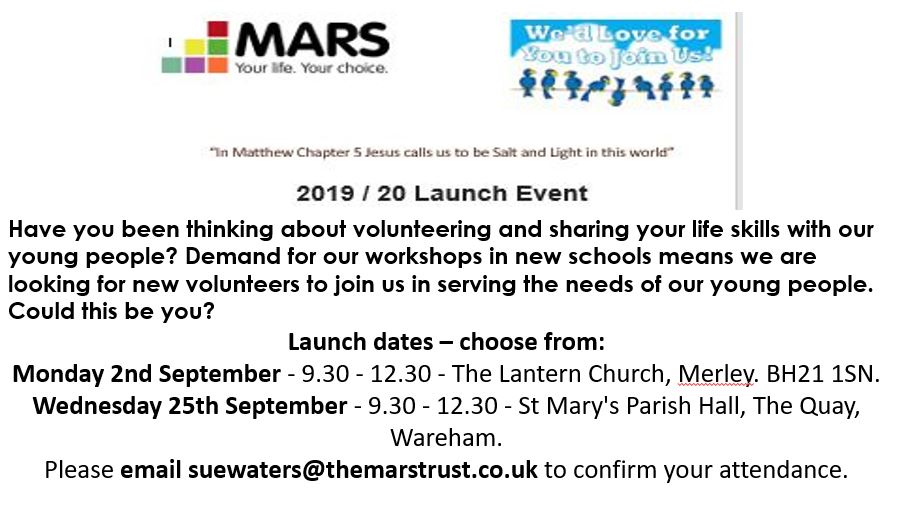 MARS
Your life. Your choice.

We'd Love for You to Join Us!

"In Matthew Chapter 5 Jesus calls us to be Salt and Light in this world"

2019 / 20 Launch Event

Have you been thinking about volunteering and sharing your life skills with our young people? Demand for our workshops in new schools means we are looking for new volunteers to join us in serving the needs of our young people. Could this be you?

Launch dates – choose from:

Monday 2nd September - 9.30 - 12.30 - The Lantern Church, Merley. BH21 1SN.

Wednesday 25th September - 9.30 - 12.30 - St Mary's Parish Hall, The Quay, Wareham.

Please email suewaters@themarstrust.co.uk to confirm your attendance.